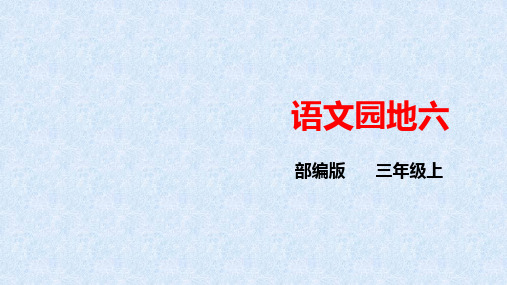 语文园地六

部编版　　三年级上